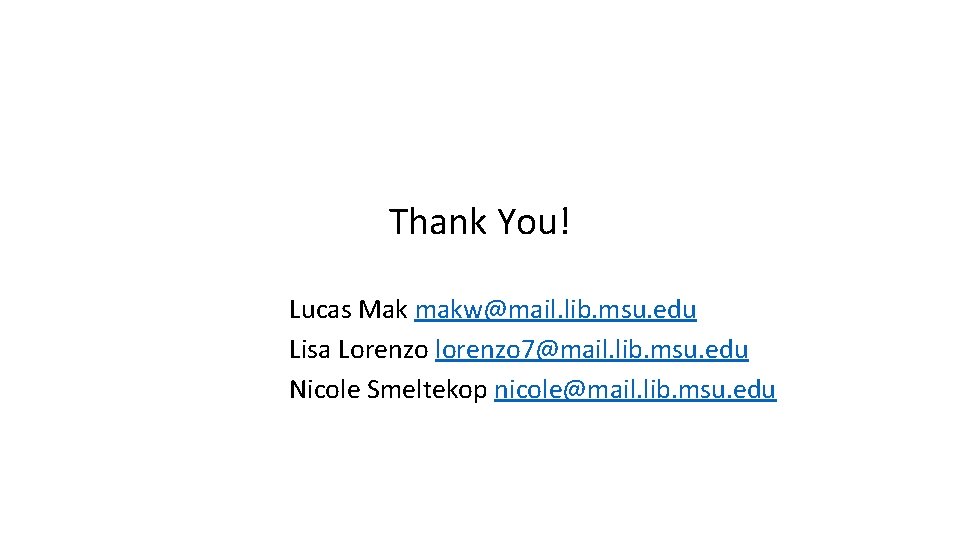 Thank You!

Lucas Mak makw@mail.lib.msu.edu
Lisa Lorenzo lorenzo7@mail.lib.msu.edu
Nicole Smeltekop nicole@mail.lib.msu.edu